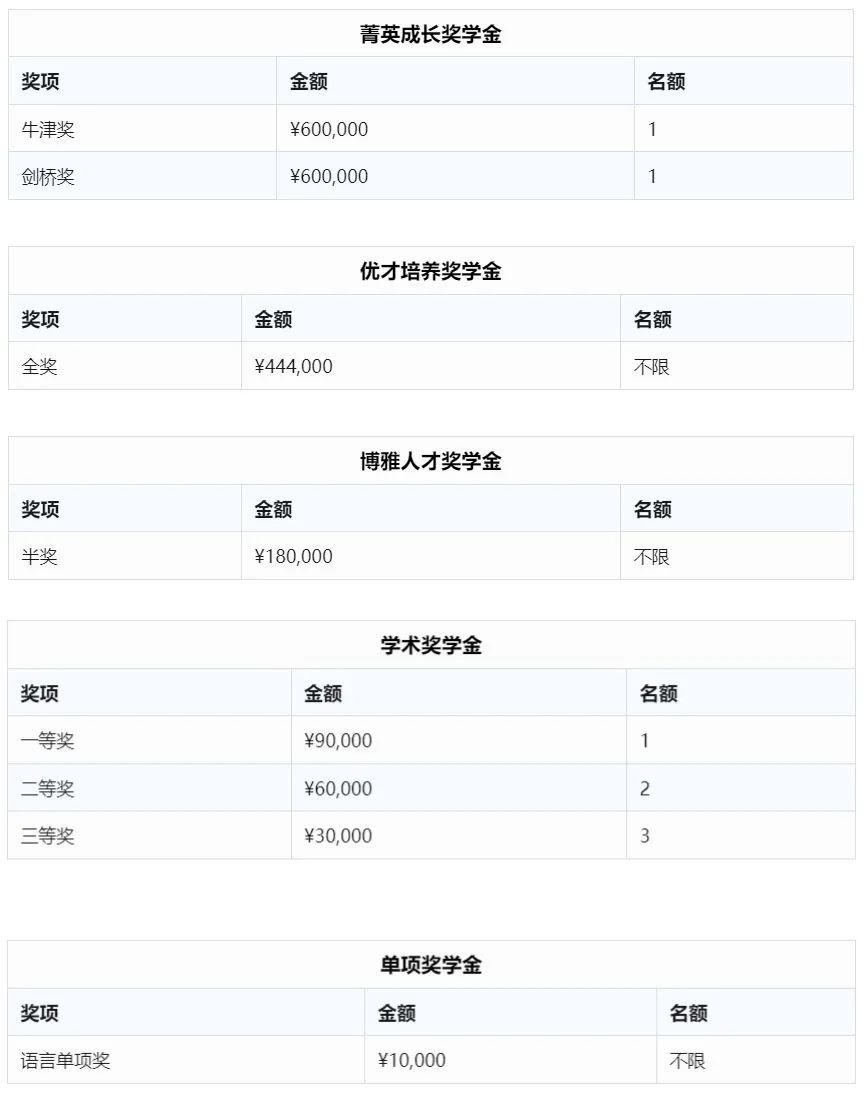 菁英成长奖学金

| 奖项 | 金额 | 名额 |
|---|---|---|
| 牛津奖 | ¥600,000 | 1 |
| 剑桥奖 | ¥600,000 | 1 |

优才培养奖学金

| 奖项 | 金额 | 名额 |
|---|---|---|
| 全奖 | ¥444,000 | 不限 |

博雅人才奖学金

| 奖项 | 金额 | 名额 |
|---|---|---|
| 半奖 | ¥180,000 | 不限 |

学术奖学金

| 奖项 | 金额 | 名额 |
|---|---|---|
| 一等奖 | ¥90,000 | 1 |
| 二等奖 | ¥60,000 | 2 |
| 三等奖 | ¥30,000 | 3 |

单项奖学金

| 奖项 | 金额 | 名额 |
|---|---|---|
| 语言单项奖 | ¥10,000 | 不限 |